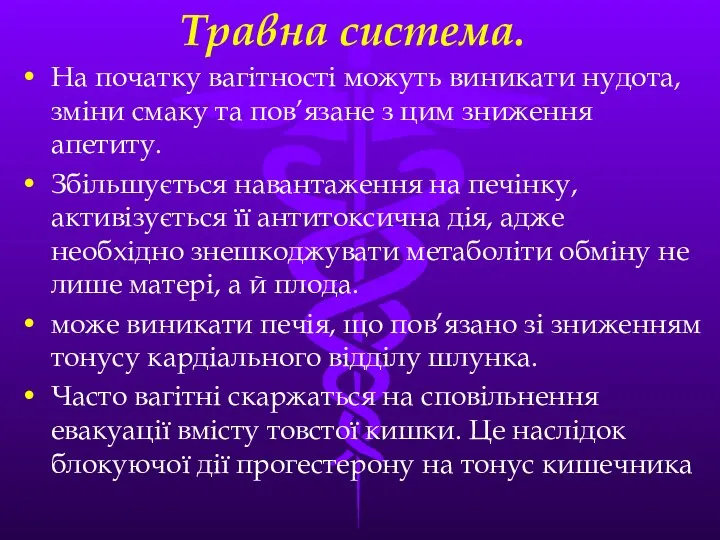 Травна система.

• На початку вагітності можуть виникати нудота, зміни смаку та пов’язане з цим зниження апетиту.

• Збільшується навантаження на печінку, активізується її антитоксична дія, адже необхідно знешкоджувати метаболіти обміну не лише матері, а й плода.

• може виникати печія, що пов’язано зі зниженням тонусу кардіального відділу шлунка.

• Часто вагітні скаржаться на сповільнення евакуації вмісту товстої кишки. Це наслідок блокуючої дії прогестерону на тонус кишечника